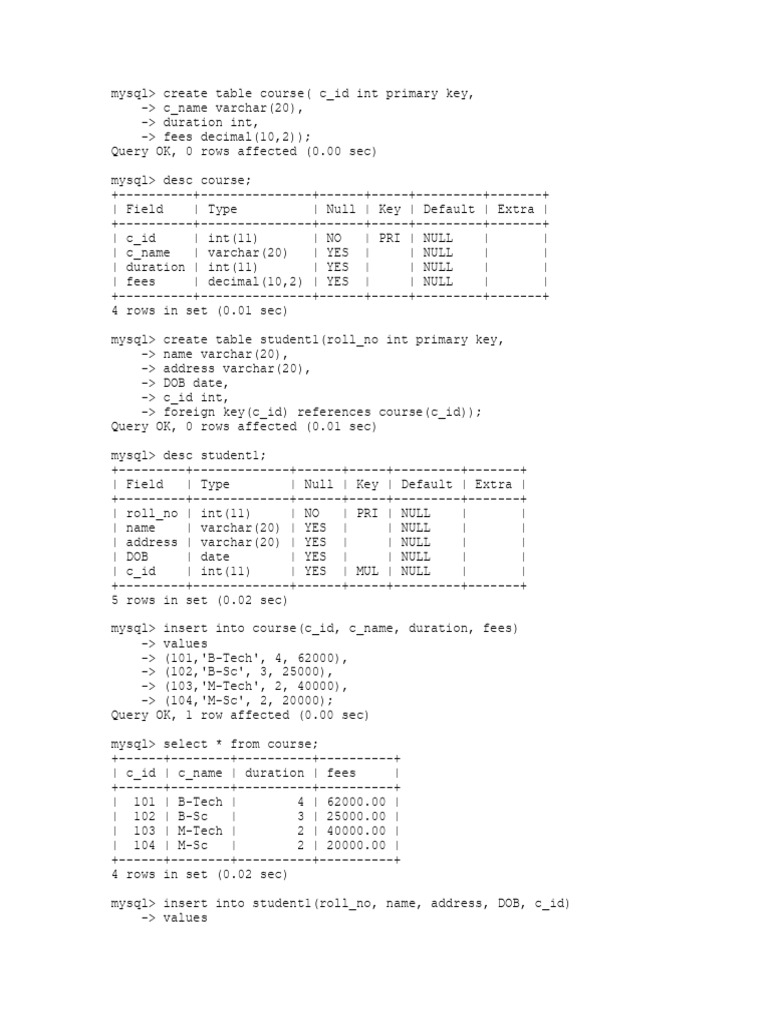 mysql> create table course( c_id int primary key,
    -> c_name varchar(20),
    -> duration int,
    -> fees decimal(10,2));
Query OK, 0 rows affected (0.00 sec)

mysql> desc course;

| Field | Type | Null | Key | Default | Extra |
|---|---|---|---|---|---|
| c_id | int(11) | NO | PRI | NULL | |
| c_name | varchar(20) | YES | | NULL | |
| duration | int(11) | YES | | NULL | |
| fees | decimal(10,2) | YES | | NULL | |

4 rows in set (0.01 sec)

mysql> create table student1(roll_no int primary key,
    -> name varchar(20),
    -> address varchar(20),
    -> DOB date,
    -> c_id int,
    -> foreign key(c_id) references course(c_id));
Query OK, 0 rows affected (0.01 sec)

mysql> desc student1;

| Field | Type | Null | Key | Default | Extra |
|---|---|---|---|---|---|
| roll_no | int(11) | NO | PRI | NULL | |
| name | varchar(20) | YES | | NULL | |
| address | varchar(20) | YES | | NULL | |
| DOB | date | YES | | NULL | |
| c_id | int(11) | YES | MUL | NULL | |

5 rows in set (0.02 sec)

mysql> insert into course(c_id, c_name, duration, fees)
    -> values
    -> (101,'B-Tech', 4, 62000),
    -> (102,'B-Sc', 3, 25000),
    -> (103,'M-Tech', 2, 40000),
    -> (104,'M-Sc', 2, 20000);
Query OK, 1 row affected (0.00 sec)

mysql> select * from course;

| c_id | c_name | duration | fees |
|---|---|---|---|
| 101 | B-Tech | 4 | 62000.00 |
| 102 | B-Sc | 3 | 25000.00 |
| 103 | M-Tech | 2 | 40000.00 |
| 104 | M-Sc | 2 | 20000.00 |

4 rows in set (0.02 sec)

mysql> insert into student1(roll_no, name, address, DOB, c_id)
    -> values